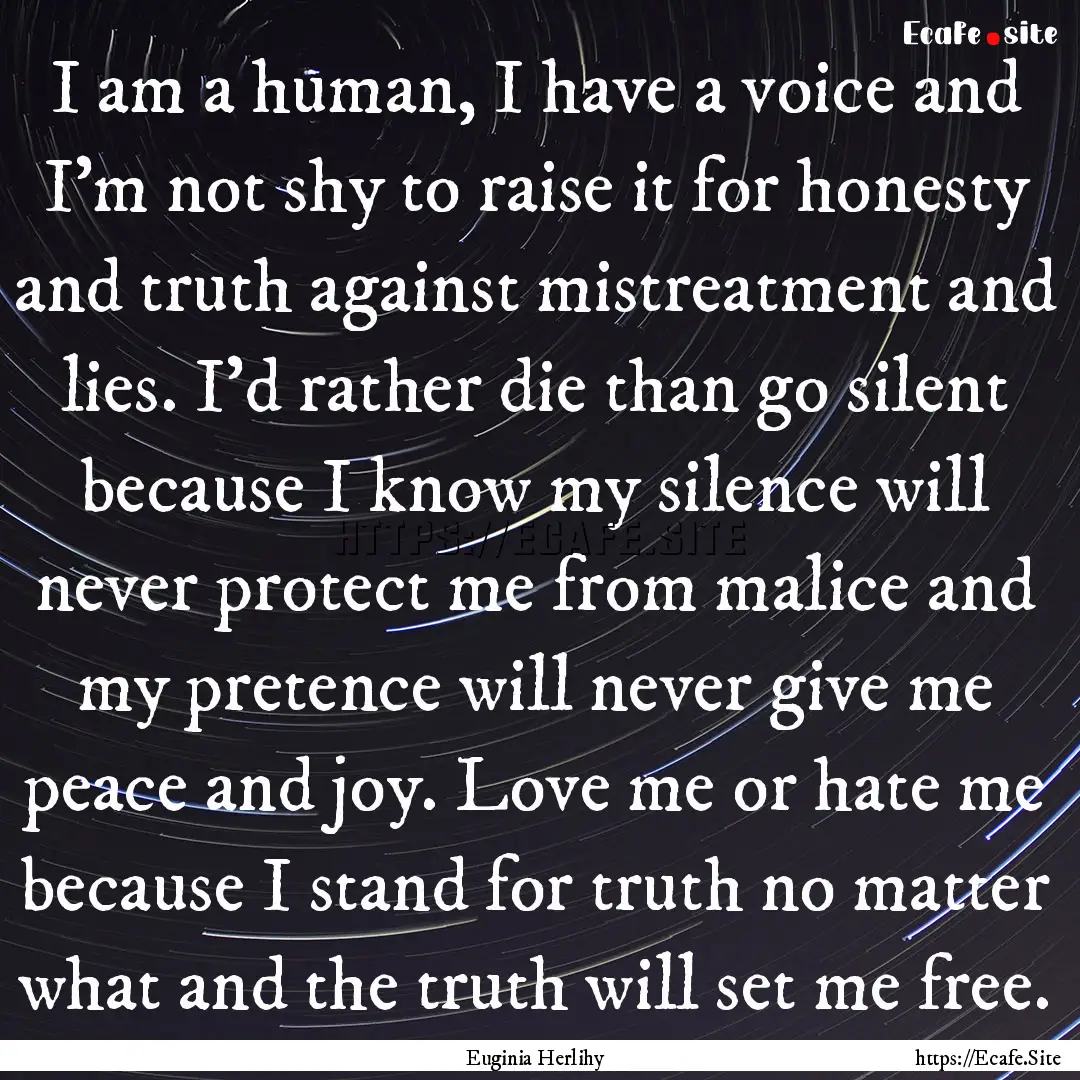 Ecafe.site

I am a human, I have a voice and I'm not shy to raise it for honesty and truth against mistreatment and lies. I'd rather die than go silent because I know my silence will never protect me from malice and my pretence will never give me peace and joy. Love me or hate me because I stand for truth no matter what and the truth will set me free.

HTTPS://ECAFE.SITE

Euginia Herlihy

https://Ecafe.Site